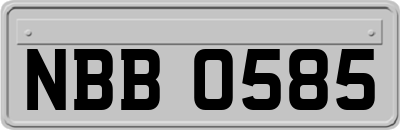 NBB 0585